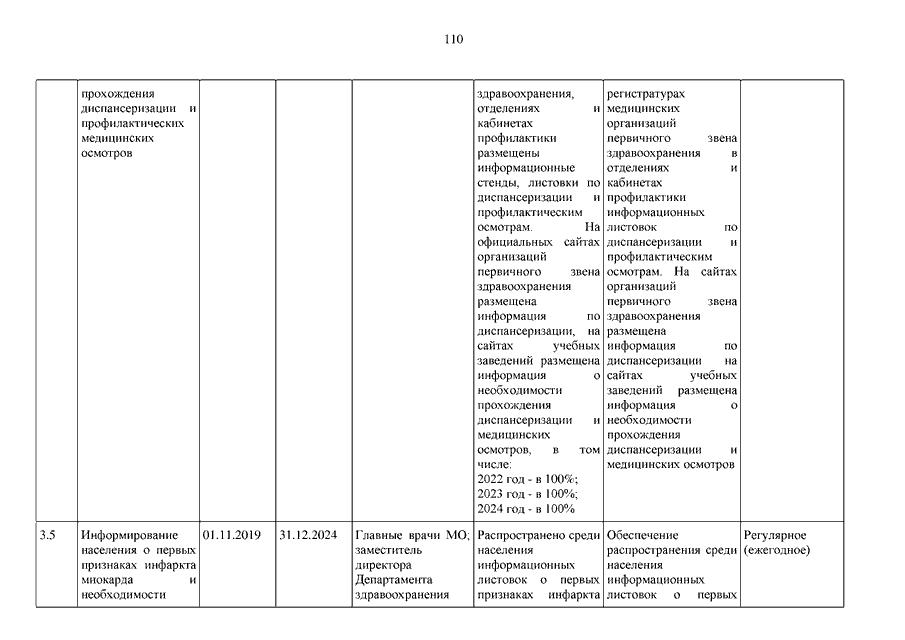 110

|  |  |  |  |  |  |  |  |
|---|---|---|---|---|---|---|---|
|  | прохождения диспансеризации и профилактических медицинских осмотров |  |  |  | здравоохранения, отделениях и кабинетах профилактики размещены информационные стенды, листовки по диспансеризации и профилактическим осмотрам. На официальных сайтах организаций первичного звена здравоохранения размещена информация по диспансеризации, на сайтах учебных заведений размещена информация о необходимости прохождения диспансеризации и медицинских осмотров, в том числе: 2022 год - в 100%; 2023 год - в 100%; 2024 год - в 100% | регистратурах медицинских организаций первичного звена здравоохранения в отделениях и кабинетах профилактики информационных листовок по диспансеризации и профилактическим осмотрам. На сайтах организаций первичного звена здравоохранения размещена информация по диспансеризации на сайтах учебных заведений размещена информация о необходимости прохождения диспансеризации и медицинских осмотров |  |
| 3.5 | Информирование населения о первых признаках инфаркта миокарда и необходимости | 01.11.2019 | 31.12.2024 | Главные врачи МО; заместитель директора Департамента здравоохранения | Распространено среди населения информационных листовок о первых признаках инфаркта | Обеспечение распространения среди населения информационных листовок о первых | Регулярное (ежегодное) |